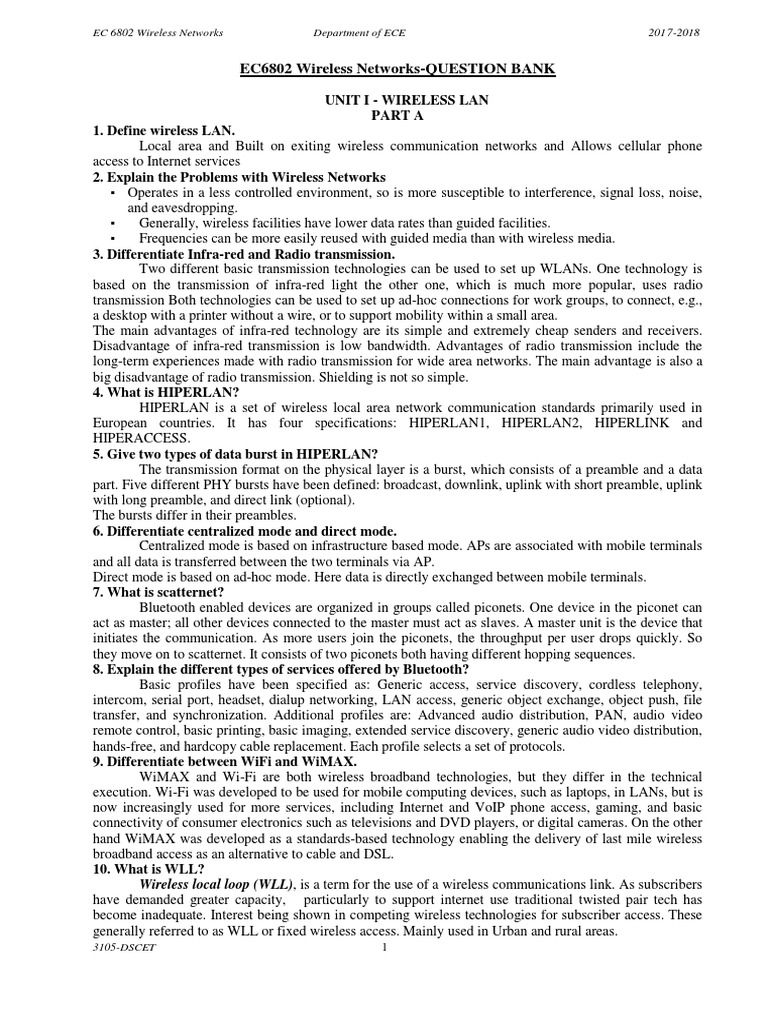 EC 6802 Wireless Networks Department of ECE 2017-2018

EC6802 Wireless Networks-QUESTION BANK

UNIT I - WIRELESS LAN
PART A

1. Define wireless LAN.
Local area and Built on exiting wireless communication networks and Allows cellular phone access to Internet services

2. Explain the Problems with Wireless Networks
▪ Operates in a less controlled environment, so is more susceptible to interference, signal loss, noise, and eavesdropping.
▪ Generally, wireless facilities have lower data rates than guided facilities.
▪ Frequencies can be more easily reused with guided media than with wireless media.

3. Differentiate Infra-red and Radio transmission.
Two different basic transmission technologies can be used to set up WLANs. One technology is based on the transmission of infra-red light the other one, which is much more popular, uses radio transmission Both technologies can be used to set up ad-hoc connections for work groups, to connect, e.g., a desktop with a printer without a wire, or to support mobility within a small area.
The main advantages of infra-red technology are its simple and extremely cheap senders and receivers. Disadvantage of infra-red transmission is low bandwidth. Advantages of radio transmission include the long-term experiences made with radio transmission for wide area networks. The main advantage is also a big disadvantage of radio transmission. Shielding is not so simple.

4. What is HIPERLAN?
HIPERLAN is a set of wireless local area network communication standards primarily used in European countries. It has four specifications: HIPERLAN1, HIPERLAN2, HIPERLINK and HIPERACCESS.

5. Give two types of data burst in HIPERLAN?
The transmission format on the physical layer is a burst, which consists of a preamble and a data part. Five different PHY bursts have been defined: broadcast, downlink, uplink with short preamble, uplink with long preamble, and direct link (optional).
The bursts differ in their preambles.

6. Differentiate centralized mode and direct mode.
Centralized mode is based on infrastructure based mode. APs are associated with mobile terminals and all data is transferred between the two terminals via AP.
Direct mode is based on ad-hoc mode. Here data is directly exchanged between mobile terminals.

7. What is scatternet?
Bluetooth enabled devices are organized in groups called piconets. One device in the piconet can act as master; all other devices connected to the master must act as slaves. A master unit is the device that initiates the communication. As more users join the piconets, the throughput per user drops quickly. So they move on to scatternet. It consists of two piconets both having different hopping sequences.

8. Explain the different types of services offered by Bluetooth?
Basic profiles have been specified as: Generic access, service discovery, cordless telephony, intercom, serial port, headset, dialup networking, LAN access, generic object exchange, object push, file transfer, and synchronization. Additional profiles are: Advanced audio distribution, PAN, audio video remote control, basic printing, basic imaging, extended service discovery, generic audio video distribution, hands-free, and hardcopy cable replacement. Each profile selects a set of protocols.

9. Differentiate between WiFi and WiMAX.
WiMAX and Wi-Fi are both wireless broadband technologies, but they differ in the technical execution. Wi-Fi was developed to be used for mobile computing devices, such as laptops, in LANs, but is now increasingly used for more services, including Internet and VoIP phone access, gaming, and basic connectivity of consumer electronics such as televisions and DVD players, or digital cameras. On the other hand WiMAX was developed as a standards-based technology enabling the delivery of last mile wireless broadband access as an alternative to cable and DSL.

10. What is WLL?
Wireless local loop (WLL), is a term for the use of a wireless communications link. As subscribers have demanded greater capacity, particularly to support internet use traditional twisted pair tech has become inadequate. Interest being shown in competing wireless technologies for subscriber access. These generally referred to as WLL or fixed wireless access. Mainly used in Urban and rural areas.

3105-DSCET 1